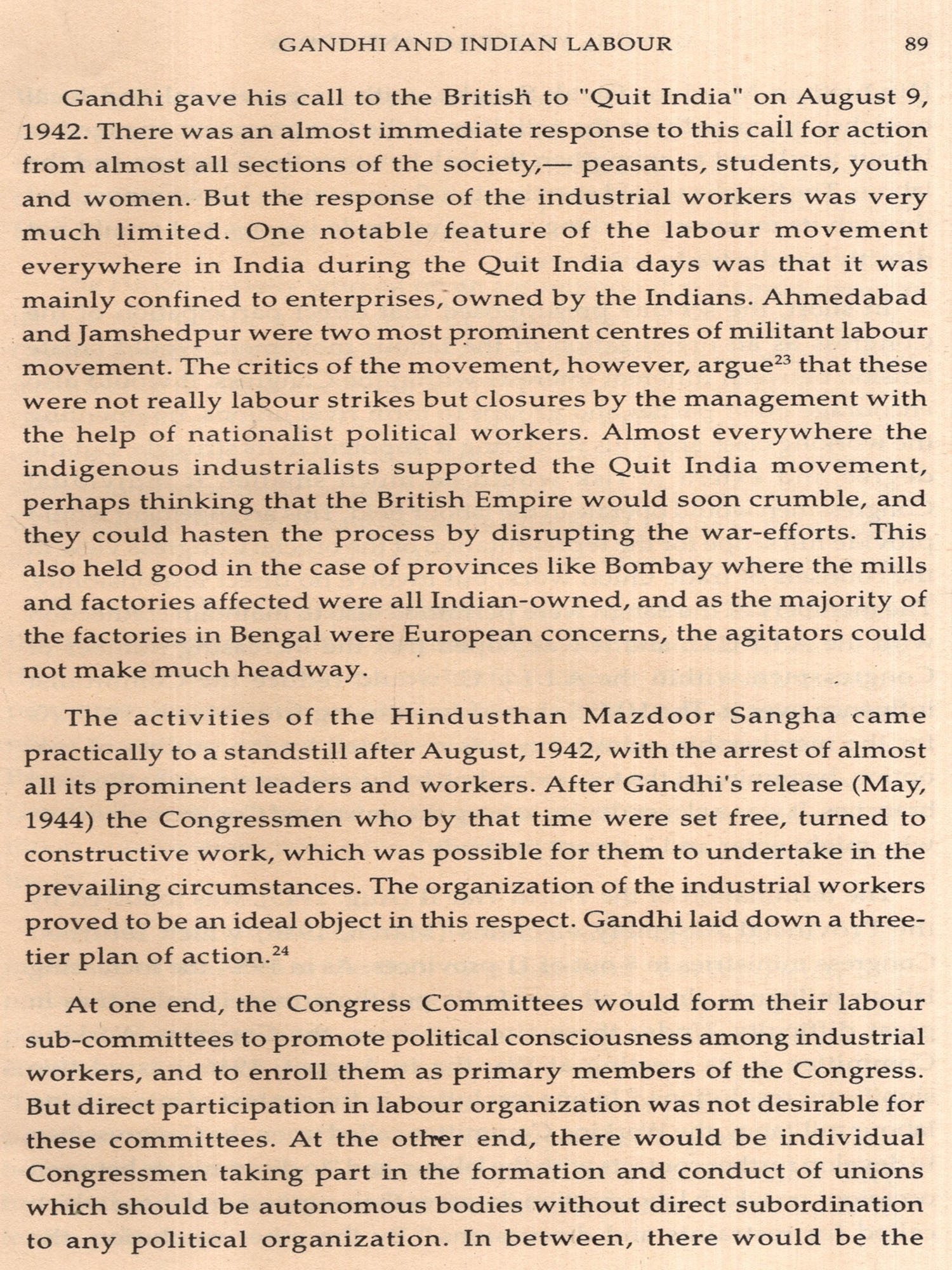 GANDHI AND INDIAN LABOUR 89

Gandhi gave his call to the British to "Quit India" on August 9, 1942. There was an almost immediate response to this call for action from almost all sections of the society,— peasants, students, youth and women. But the response of the industrial workers was very much limited. One notable feature of the labour movement everywhere in India during the Quit India days was that it was mainly confined to enterprises, owned by the Indians. Ahmedabad and Jamshedpur were two most prominent centres of militant labour movement. The critics of the movement, however, argue$^{23}$ that these were not really labour strikes but closures by the management with the help of nationalist political workers. Almost everywhere the indigenous industrialists supported the Quit India movement, perhaps thinking that the British Empire would soon crumble, and they could hasten the process by disrupting the war-efforts. This also held good in the case of provinces like Bombay where the mills and factories affected were all Indian-owned, and as the majority of the factories in Bengal were European concerns, the agitators could not make much headway.

The activities of the Hindusthan Mazdoor Sangha came practically to a standstill after August, 1942, with the arrest of almost all its prominent leaders and workers. After Gandhi's release (May, 1944) the Congressmen who by that time were set free, turned to constructive work, which was possible for them to undertake in the prevailing circumstances. The organization of the industrial workers proved to be an ideal object in this respect. Gandhi laid down a three-tier plan of action.$^{24}$

At one end, the Congress Committees would form their labour sub-committees to promote political consciousness among industrial workers, and to enroll them as primary members of the Congress. But direct participation in labour organization was not desirable for these committees. At the other end, there would be individual Congressmen taking part in the formation and conduct of unions which should be autonomous bodies without direct subordination to any political organization. In between, there would be the